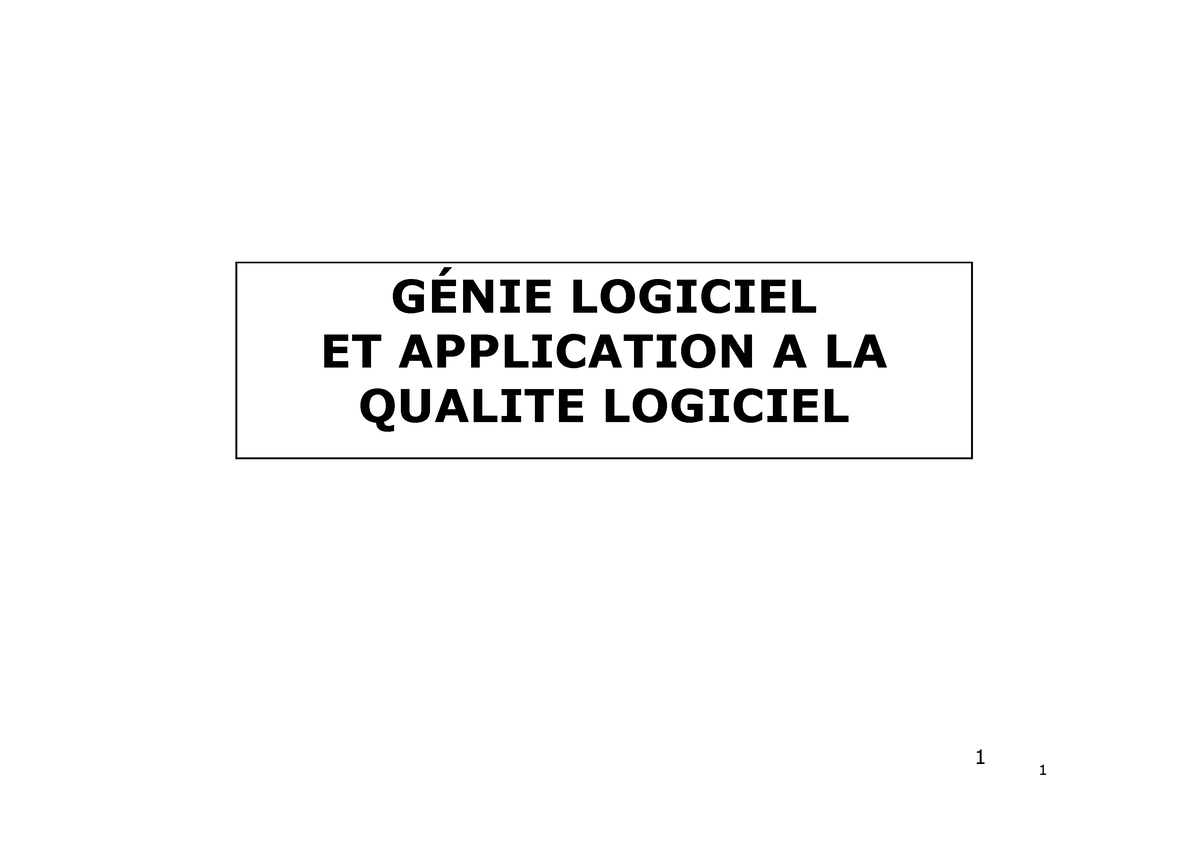 GÉNIE LOGICIEL
ET APPLICATION A LA
QUALITE LOGICIEL

1

1